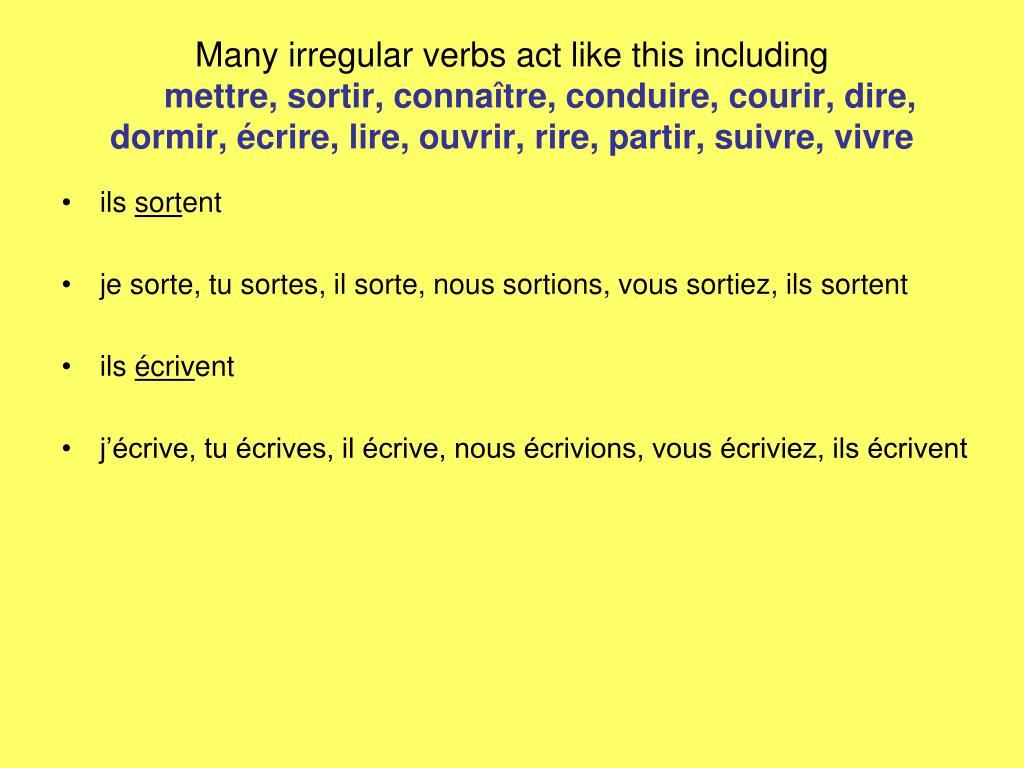 Many irregular verbs act like this including mettre, sortir, connaître, conduire, courir, dire, dormir, écrire, lire, ouvrir, rire, partir, suivre, vivre

• ils sortent

• je sorte, tu sortes, il sorte, nous sortions, vous sortiez, ils sortent

• ils écrivent

• j'écrive, tu écrives, il écrive, nous écrivions, vous écriviez, ils écrivent